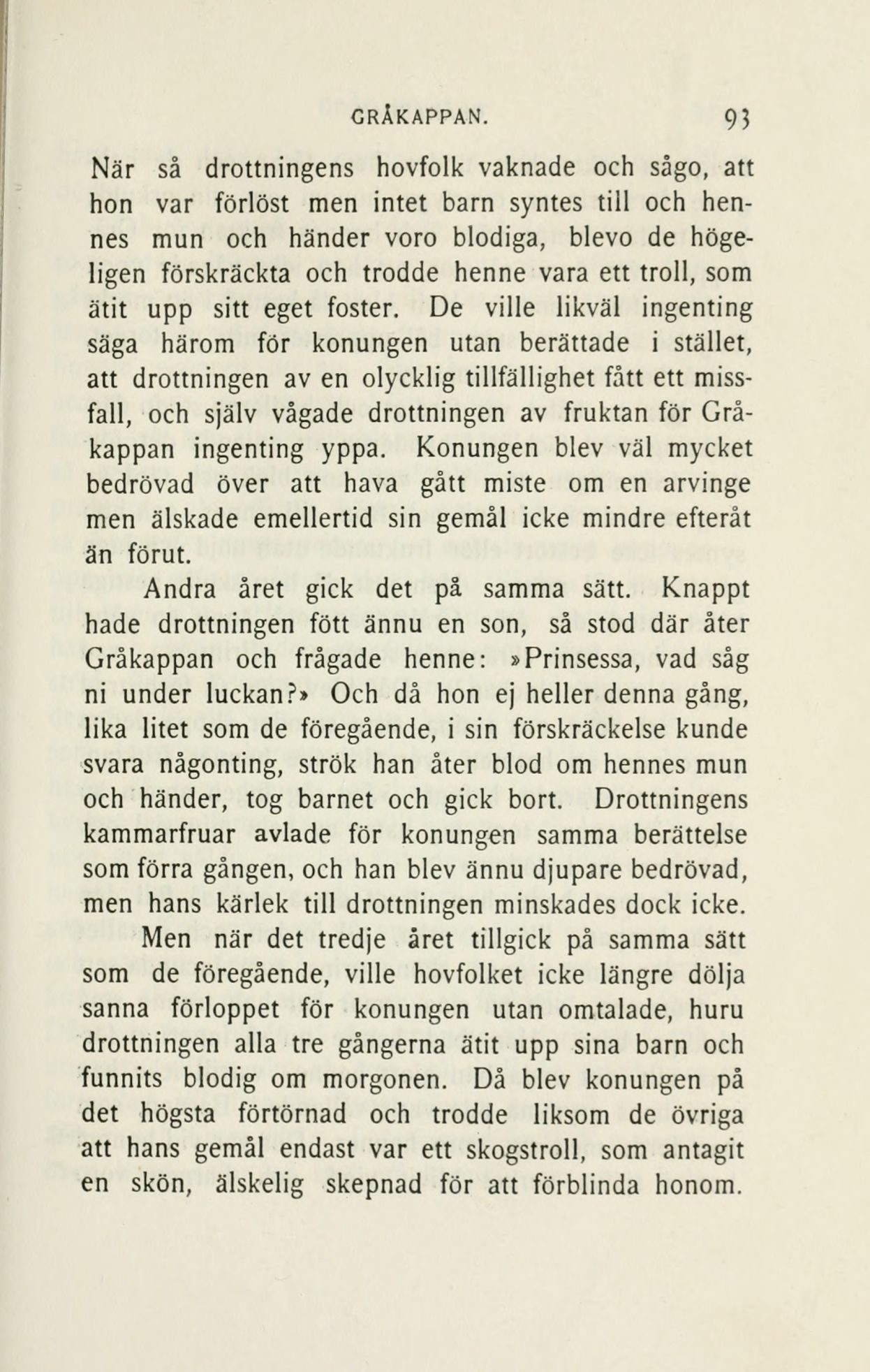 GRÅKAPPAN. 93

När så drottningens hovfolk vaknade och sågo, att hon var förlöst men intet barn syntes till och hennes mun och händer voro blodiga, blevo de högeligen förskräckta och trodde henne vara ett troll, som ätit upp sitt eget foster. De ville likväl ingenting säga härom för konungen utan berättade i stället, att drottningen av en olycklig tillfällighet fått ett missfall, och själv vågade drottningen av fruktan för Gråkappan ingenting yppa. Konungen blev väl mycket bedrövad över att hava gått miste om en arvinge men älskade emellertid sin gemål icke mindre efteråt än förut.

Andra året gick det på samma sätt. Knappt hade drottningen fött ännu en son, så stod där åter Gråkappan och frågade henne: »Prinsessa, vad såg ni under luckan?» Och då hon ej heller denna gång, lika litet som de föregående, i sin förskräckelse kunde svara någonting, strök han åter blod om hennes mun och händer, tog barnet och gick bort. Drottningens kammarfruar avlade för konungen samma berättelse som förra gången, och han blev ännu djupare bedrövad, men hans kärlek till drottningen minskades dock icke.

Men när det tredje året tillgick på samma sätt som de föregående, ville hovfolket icke längre dölja sanna förloppet för konungen utan omtalade, huru drottningen alla tre gångerna ätit upp sina barn och funnits blodig om morgonen. Då blev konungen på det högsta förtörnad och trodde liksom de övriga att hans gemål endast var ett skogstroll, som antagit en skön, älskelig skepnad för att förblinda honom.